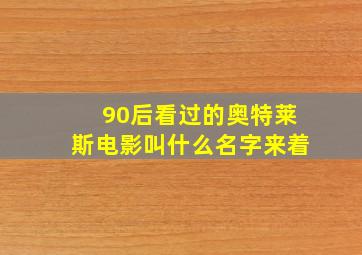 90后看过的奥特莱斯电影叫什么名字来着